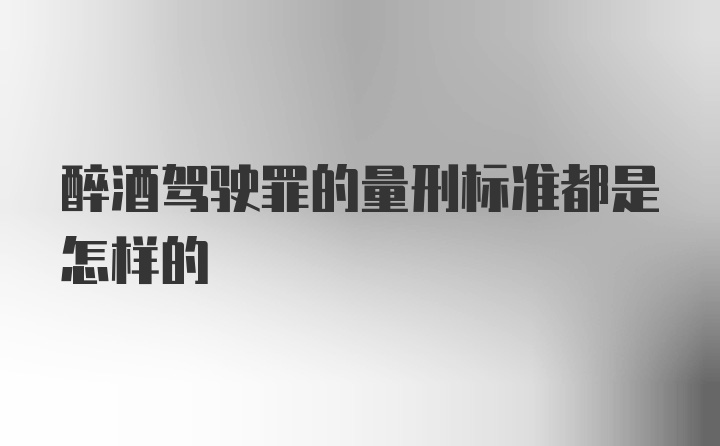 醉酒驾驶罪的量刑标准都是怎样的